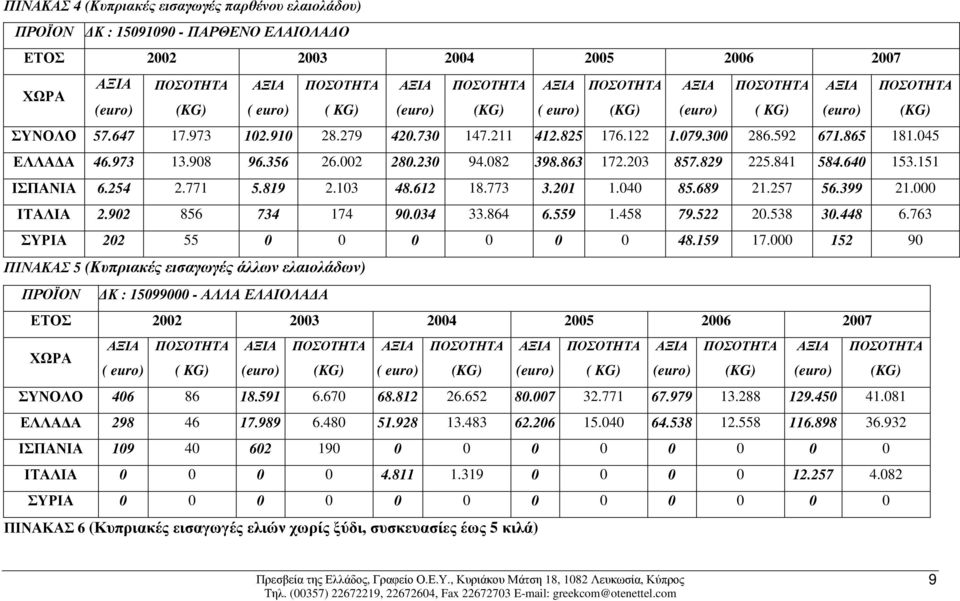 ΠΙΝΑΚΑΣ 4 (Κυπριακές εισαγωγές παρθένου ελαιολάδου)

| ΠΡΟΪΟΝ | ΔΚ : 15091090 - ΠΑΡΘΕΝΟ ΕΛΑΙΟΛΑΔΟ | | | | | | | | | | | |
|---|---|---|---|---|---|---|---|---|---|---|---|---|
| ΕΤΟΣ | 2002 | | 2003 | | 2004 | | 2005 | | 2006 | | 2007 | |
| ΧΩΡΑ | ΑΞΙΑ (euro) | ΠΟΣΟΤΗΤΑ (KG) | ΑΞΙΑ ( euro) | ΠΟΣΟΤΗΤΑ ( KG) | ΑΞΙΑ (euro) | ΠΟΣΟΤΗΤΑ (KG) | ΑΞΙΑ ( euro) | ΠΟΣΟΤΗΤΑ (KG) | ΑΞΙΑ (euro) | ΠΟΣΟΤΗΤΑ ( KG) | ΑΞΙΑ (euro) | ΠΟΣΟΤΗΤΑ (KG) |
| ΣΥΝΟΛΟ | 57.647 | 17.973 | 102.910 | 28.279 | 420.730 | 147.211 | 412.825 | 176.122 | 1.079.300 | 286.592 | 671.865 | 181.045 |
| ΕΛΛΑΔΑ | 46.973 | 13.908 | 96.356 | 26.002 | 280.230 | 94.082 | 398.863 | 172.203 | 857.829 | 225.841 | 584.640 | 153.151 |
| ΙΣΠΑΝΙΑ | 6.254 | 2.771 | 5.819 | 2.103 | 48.612 | 18.773 | 3.201 | 1.040 | 85.689 | 21.257 | 56.399 | 21.000 |
| ΙΤΑΛΙΑ | 2.902 | 856 | 734 | 174 | 90.034 | 33.864 | 6.559 | 1.458 | 79.522 | 20.538 | 30.448 | 6.763 |
| ΣΥΡΙΑ | 202 | 55 | 0 | 0 | 0 | 0 | 0 | 0 | 48.159 | 17.000 | 152 | 90 |

ΠΙΝΑΚΑΣ 5 (Κυπριακές εισαγωγές άλλων ελαιολάδων)

| ΠΡΟΪΟΝ | ΔΚ : 15099000 - ΑΛΛΑ ΕΛΑΙΟΛΑΔΑ | | | | | | | | | | | |
|---|---|---|---|---|---|---|---|---|---|---|---|---|
| ΕΤΟΣ | 2002 | | 2003 | | 2004 | | 2005 | | 2006 | | 2007 | |
| ΧΩΡΑ | ΑΞΙΑ ( euro) | ΠΟΣΟΤΗΤΑ ( KG) | ΑΞΙΑ (euro) | ΠΟΣΟΤΗΤΑ (KG) | ΑΞΙΑ ( euro) | ΠΟΣΟΤΗΤΑ (KG) | ΑΞΙΑ (euro) | ΠΟΣΟΤΗΤΑ ( KG) | ΑΞΙΑ (euro) | ΠΟΣΟΤΗΤΑ (KG) | ΑΞΙΑ (euro) | ΠΟΣΟΤΗΤΑ (KG) |
| ΣΥΝΟΛΟ | 406 | 86 | 18.591 | 6.670 | 68.812 | 26.652 | 80.007 | 32.771 | 67.979 | 13.288 | 129.450 | 41.081 |
| ΕΛΛΑΔΑ | 298 | 46 | 17.989 | 6.480 | 51.928 | 13.483 | 62.206 | 15.040 | 64.538 | 12.558 | 116.898 | 36.932 |
| ΙΣΠΑΝΙΑ | 109 | 40 | 602 | 190 | 0 | 0 | 0 | 0 | 0 | 0 | 0 | 0 |
| ΙΤΑΛΙΑ | 0 | 0 | 0 | 0 | 4.811 | 1.319 | 0 | 0 | 0 | 0 | 12.257 | 4.082 |
| ΣΥΡΙΑ | 0 | 0 | 0 | 0 | 0 | 0 | 0 | 0 | 0 | 0 | 0 | 0 |

ΠΙΝΑΚΑΣ 6 (Κυπριακές εισαγωγές ελιών χωρίς ξύδι, συσκευασίες έως 5 κιλά)

Πρεσβεία της Ελλάδος, Γραφείο Ο.Ε.Υ., Κυριάκου Μάτση 18, 1082 Λευκωσία, Κύπρος
Τηλ. (00357) 22672219, 22672604, Fax 22672703 E-mail: greekcom@otenettel.com

9